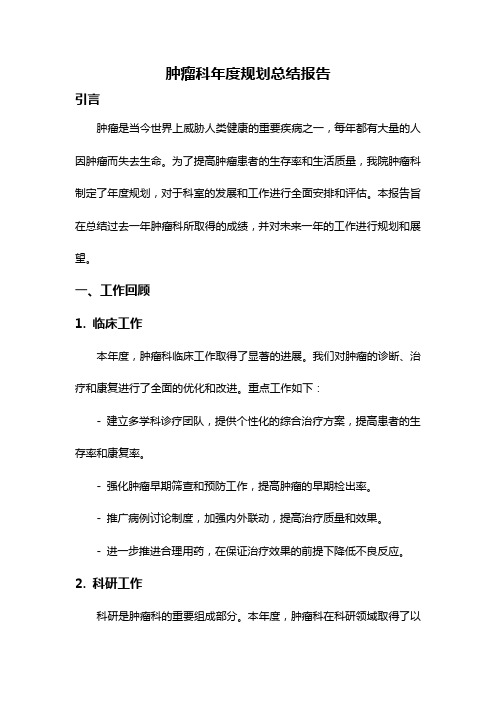 肿瘤科年度规划总结报告

引言

肿瘤是当今世界上威胁人类健康的重要疾病之一，每年都有大量的人因肿瘤而失去生命。为了提高肿瘤患者的生存率和生活质量，我院肿瘤科制定了年度规划，对于科室的发展和工作进行全面安排和评估。本报告旨在总结过去一年肿瘤科所取得的成绩，并对未来一年的工作进行规划和展望。

一、工作回顾

1. 临床工作

本年度，肿瘤科临床工作取得了显著的进展。我们对肿瘤的诊断、治疗和康复进行了全面的优化和改进。重点工作如下：

- 建立多学科诊疗团队，提供个性化的综合治疗方案，提高患者的生存率和康复率。

- 强化肿瘤早期筛查和预防工作，提高肿瘤的早期检出率。

- 推广病例讨论制度，加强内外联动，提高治疗质量和效果。

- 进一步推进合理用药，在保证治疗效果的前提下降低不良反应。

2. 科研工作

科研是肿瘤科的重要组成部分。本年度，肿瘤科在科研领域取得了以